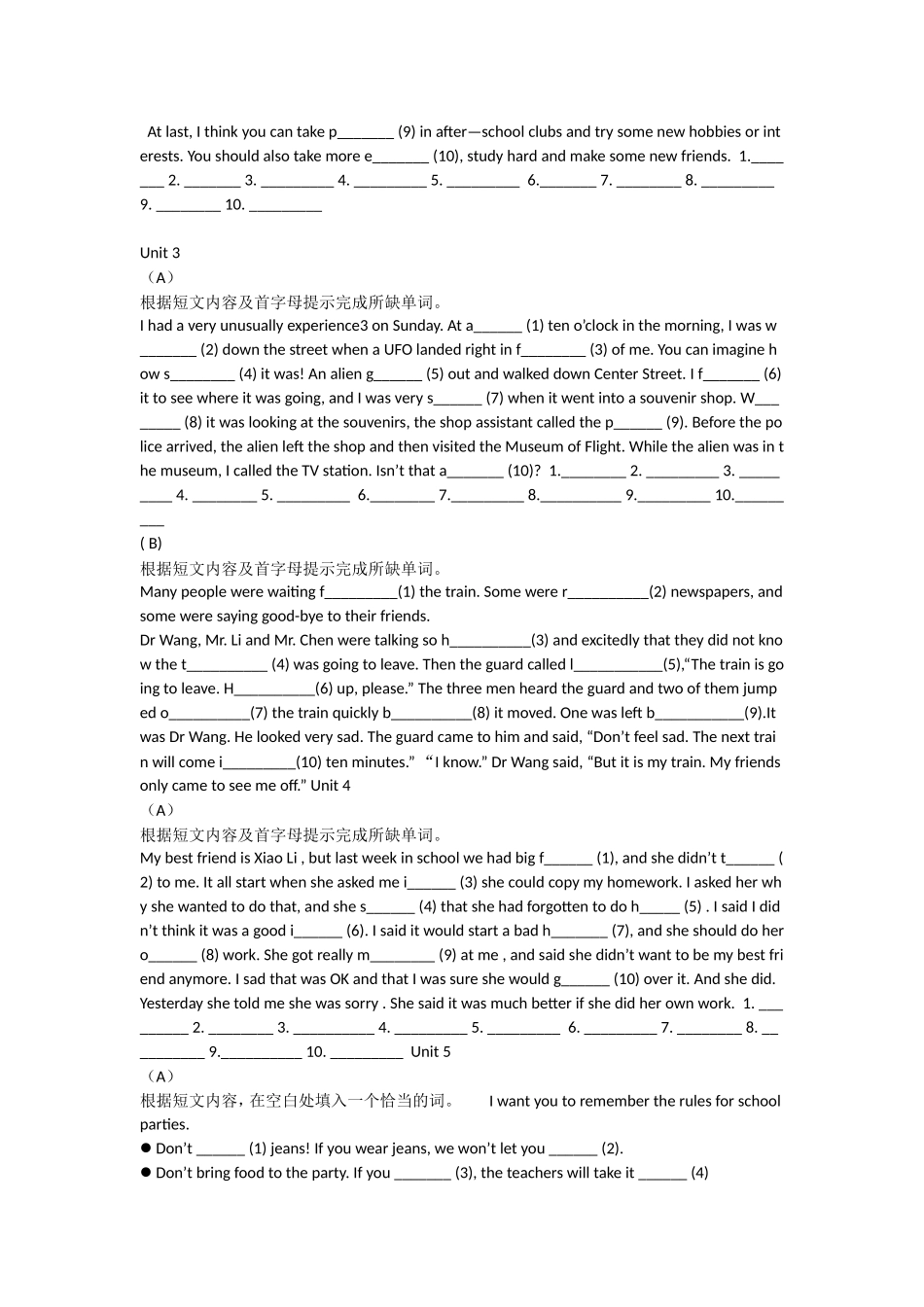 At last, I think you can take p_______ (9) in after—school clubs and try some new hobbies or interests. You should also take more e_______ (10), study hard and make some new friends. 1._______ 2. _______ 3. _________ 4. _________ 5. _________ 6._______ 7. ________ 8. _________ 9. ________ 10. _________

Unit 3
（A）
根据短文内容及首字母提示完成所缺单词。
I had a very unusually experience3 on Sunday. At a______ (1) ten o'clock in the morning, I was w_______ (2) down the street when a UFO landed right in f________ (3) of me. You can imagine how s________ (4) it was! An alien g______ (5) out and walked down Center Street. I f_______ (6) it to see where it was going, and I was very s______ (7) when it went into a souvenir shop. W________ (8) it was looking at the souvenirs, the shop assistant called the p______ (9). Before the police arrived, the alien left the shop and then visited the Museum of Flight. While the alien was in the museum, I called the TV station. Isn't that a_______ (10)? 1.________ 2. _________ 3. _________ 4. ________ 5. _________ 6.________ 7._________ 8.__________ 9._________ 10._________
( B)
根据短文内容及首字母提示完成所缺单词。
Many people were waiting f_________(1) the train. Some were r__________(2) newspapers, and some were saying good-bye to their friends.
Dr Wang, Mr. Li and Mr. Chen were talking so h__________(3) and excitedly that they did not know the t__________ (4) was going to leave. Then the guard called l___________(5),"The train is going to leave. H__________(6) up, please." The three men heard the guard and two of them jumped o__________(7) the train quickly b__________(8) it moved. One was left b___________(9).It was Dr Wang. He looked very sad. The guard came to him and said, "Don't feel sad. The next train will come i_________(10) ten minutes." "I know." Dr Wang said, "But it is my train. My friends only came to see me off." Unit 4
（A）
根据短文内容及首字母提示完成所缺单词。
My best friend is Xiao Li , but last week in school we had big f______ (1), and she didn't t______ (2) to me. It all start when she asked me i______ (3) she could copy my homework. I asked her why she wanted to do that, and she s______ (4) that she had forgotten to do h_____ (5) . I said I didn't think it was a good i______ (6). I said it would start a bad h_______ (7), and she should do her o______ (8) work. She got really m________ (9) at me , and said she didn't want to be my best friend anymore. I sad that was OK and that I was sure she would g______ (10) over it. And she did. Yesterday she told me she was sorry . She said it was much better if she did her own work. 1. _________ 2. ________ 3. __________ 4. _________ 5. _________ 6. _________ 7. ________ 8. __________ 9.__________ 10. _________ Unit 5
（A）
根据短文内容，在空白处填入一个恰当的词。 I want you to remember the rules for school parties.
● Don't ______ (1) jeans! If you wear jeans, we won't let you ______ (2).
● Don't bring food to the party. If you _______ (3), the teachers will take it ______ (4)